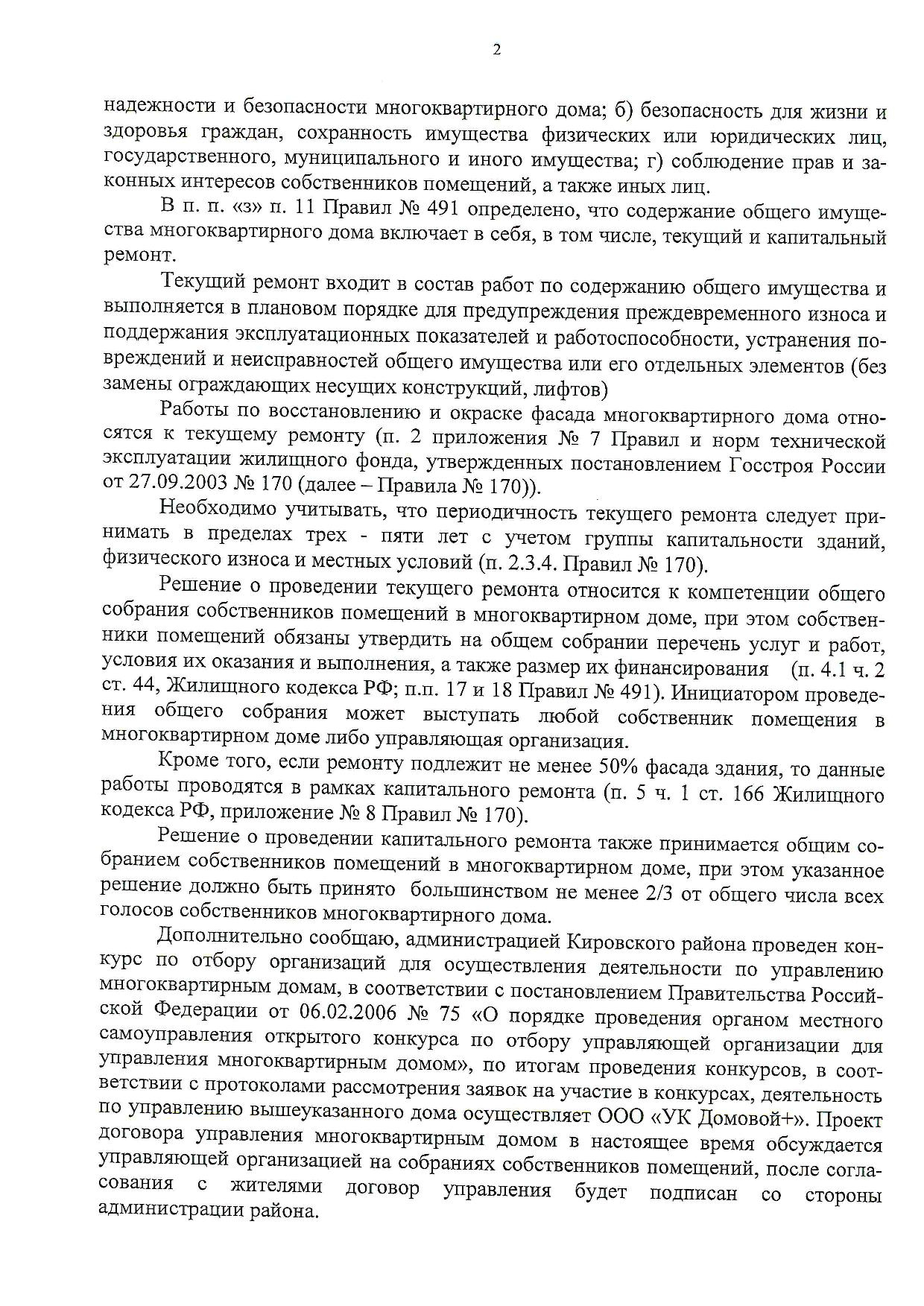 2

надежности и безопасности многоквартирного дома; б) безопасность для жизни и здоровья граждан, сохранность имущества физических или юридических лиц, государственного, муниципального и иного имущества; г) соблюдение прав и законных интересов собственников помещений, а также иных лиц.

В п. п. «з» п. 11 Правил № 491 определено, что содержание общего имущества многоквартирного дома включает в себя, в том числе, текущий и капитальный ремонт.

Текущий ремонт входит в состав работ по содержанию общего имущества и выполняется в плановом порядке для предупреждения преждевременного износа и поддержания эксплуатационных показателей и работоспособности, устранения повреждений и неисправностей общего имущества или его отдельных элементов (без замены ограждающих несущих конструкций, лифтов)

Работы по восстановлению и окраске фасада многоквартирного дома относятся к текущему ремонту (п. 2 приложения № 7 Правил и норм технической эксплуатации жилищного фонда, утвержденных постановлением Госстроя России от 27.09.2003 № 170 (далее – Правила № 170)).

Необходимо учитывать, что периодичность текущего ремонта следует принимать в пределах трех - пяти лет с учетом группы капитальности зданий, физического износа и местных условий (п. 2.3.4. Правил № 170).

Решение о проведении текущего ремонта относится к компетенции общего собрания собственников помещений в многоквартирном доме, при этом собственники помещений обязаны утвердить на общем собрании перечень услуг и работ, условия их оказания и выполнения, а также размер их финансирования (п. 4.1 ч. 2 ст. 44, Жилищного кодекса РФ; п.п. 17 и 18 Правил № 491). Инициатором проведения общего собрания может выступать любой собственник помещения в многоквартирном доме либо управляющая организация.

Кроме того, если ремонту подлежит не менее 50% фасада здания, то данные работы проводятся в рамках капитального ремонта (п. 5 ч. 1 ст. 166 Жилищного кодекса РФ, приложение № 8 Правил № 170).

Решение о проведении капитального ремонта также принимается общим собранием собственников помещений в многоквартирном доме, при этом указанное решение должно быть принято большинством не менее 2/3 от общего числа всех голосов собственников многоквартирного дома.

Дополнительно сообщаю, администрацией Кировского района проведен конкурс по отбору организаций для осуществления деятельности по управлению многоквартирным домам, в соответствии с постановлением Правительства Российской Федерации от 06.02.2006 № 75 «О порядке проведения органом местного самоуправления открытого конкурса по отбору управляющей организации для управления многоквартирным домом», по итогам проведения конкурсов, в соответствии с протоколами рассмотрения заявок на участие в конкурсах, деятельность по управлению вышеуказанного дома осуществляет ООО «УК Домовой+». Проект договора управления многоквартирным домом в настоящее время обсуждается управляющей организацией на собраниях собственников помещений, после согласования с жителями договор управления будет подписан со стороны администрации района.